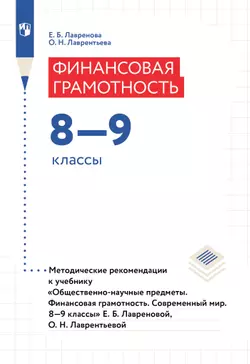 Е. Б. Лавренова
О. Н. Лаврентьева

ФИНАНСОВАЯ ГРАМОТНОСТЬ

8—9

классы

Методические рекомендации к учебнику «Общественно-научные предметы. Финансовая грамотность. Современный мир. 8—9 классы» Е. Б. Лавреновой, О. Н. Лаврентьевой